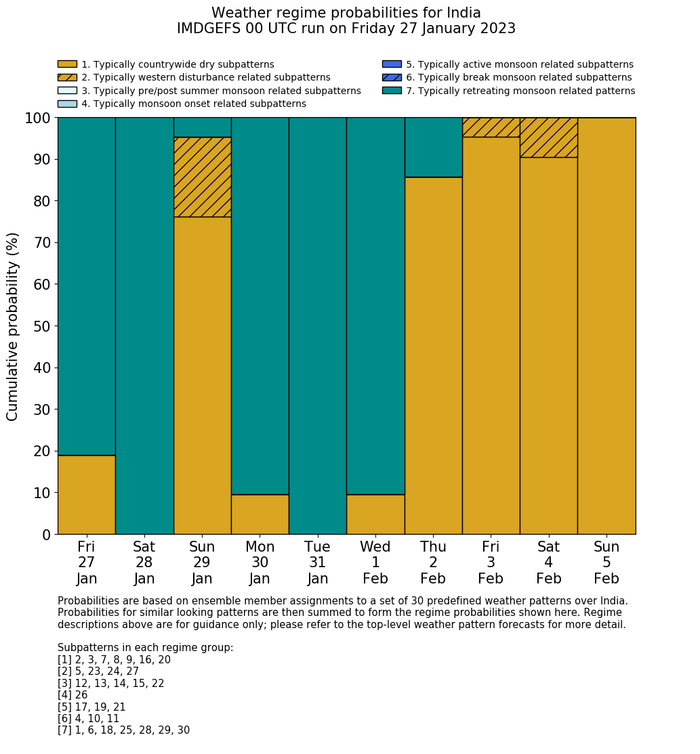 Weather regime probabilities for India
IMDGEFS 00 UTC run on Friday 27 January 2023

1. Typically countrywide dry subpatterns
2. Typically western disturbance related subpatterns
3. Typically pre/post summer monsoon related subpatterns
4. Typically monsoon onset related subpatterns
5. Typically active monsoon related subpatterns
6. Typically break monsoon related subpatterns
7. Typically retreating monsoon related patterns

Cumulative probability (%)

100
90
80
70
60
50
40
30
20
10
0

Fri 27 Jan
Sat 28 Jan
Sun 29 Jan
Mon 30 Jan
Tue 31 Jan
Wed 1 Feb
Thu 2 Feb
Fri 3 Feb
Sat 4 Feb
Sun 5 Feb

Probabilities are based on ensemble member assignments to a set of 30 predefined weather patterns over India. Probabilities for similar looking patterns are then summed to form the regime probabilities shown here. Regime descriptions above are for guidance only; please refer to the top-level weather pattern forecasts for more detail.

Subpatterns in each regime group:
[1] 2, 3, 7, 8, 9, 16, 20
[2] 5, 23, 24, 27
[3] 12, 13, 14, 15, 22
[4] 26
[5] 17, 19, 21
[6] 4, 10, 11
[7] 1, 6, 18, 25, 28, 29, 30